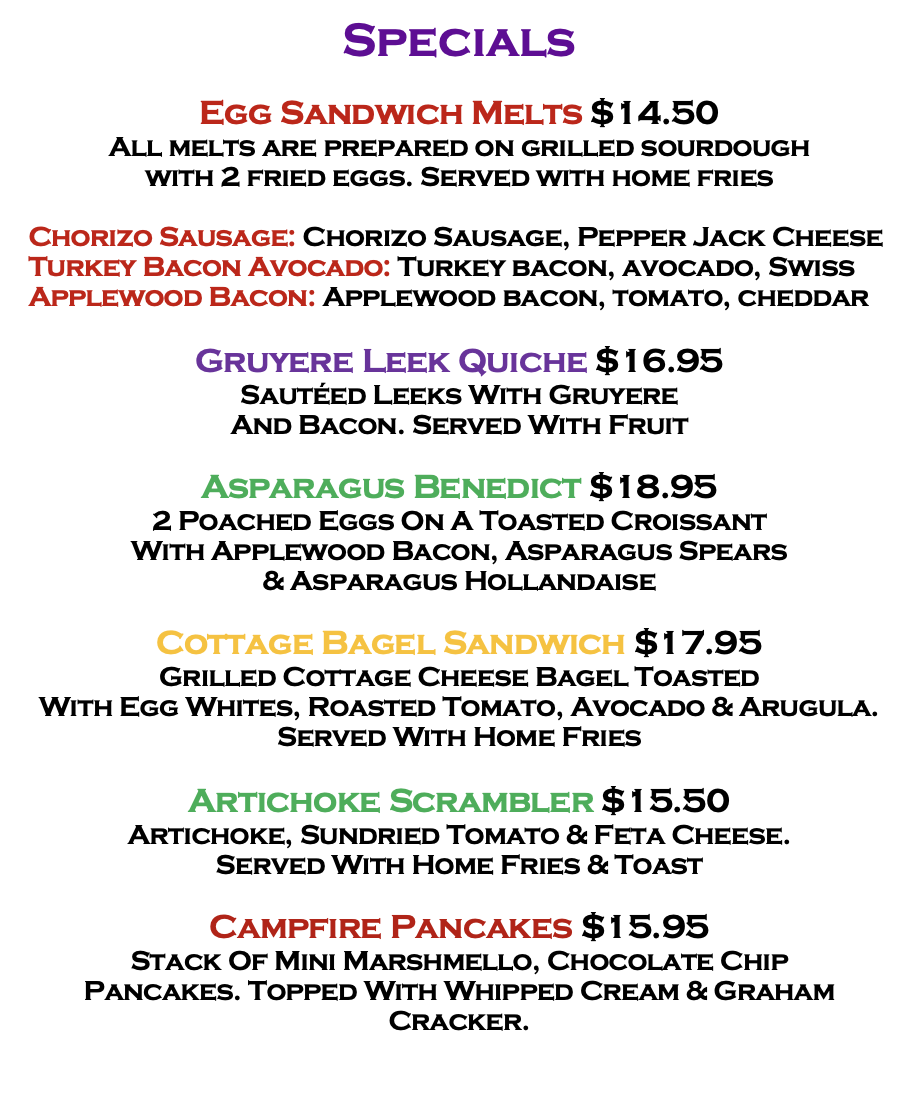 Specials

Egg Sandwich Melts $14.50
All melts are prepared on grilled sourdough with 2 fried eggs. Served with home fries

Chorizo Sausage: Chorizo Sausage, Pepper Jack Cheese
Turkey Bacon Avocado: Turkey bacon, avocado, Swiss
Applewood Bacon: Applewood bacon, tomato, cheddar

Gruyere Leek Quiche $16.95
Sautéed Leeks With Gruyere And Bacon. Served With Fruit

Asparagus Benedict $18.95
2 Poached Eggs On A Toasted Croissant With Applewood Bacon, Asparagus Spears & Asparagus Hollandaise

Cottage Bagel Sandwich $17.95
Grilled Cottage Cheese Bagel Toasted With Egg Whites, Roasted Tomato, Avocado & Arugula. Served With Home Fries

Artichoke Scrambler $15.50
Artichoke, Sundried Tomato & Feta Cheese. Served With Home Fries & Toast

Campfire Pancakes $15.95
Stack Of Mini Marshmello, Chocolate Chip Pancakes. Topped With Whipped Cream & Graham Cracker.